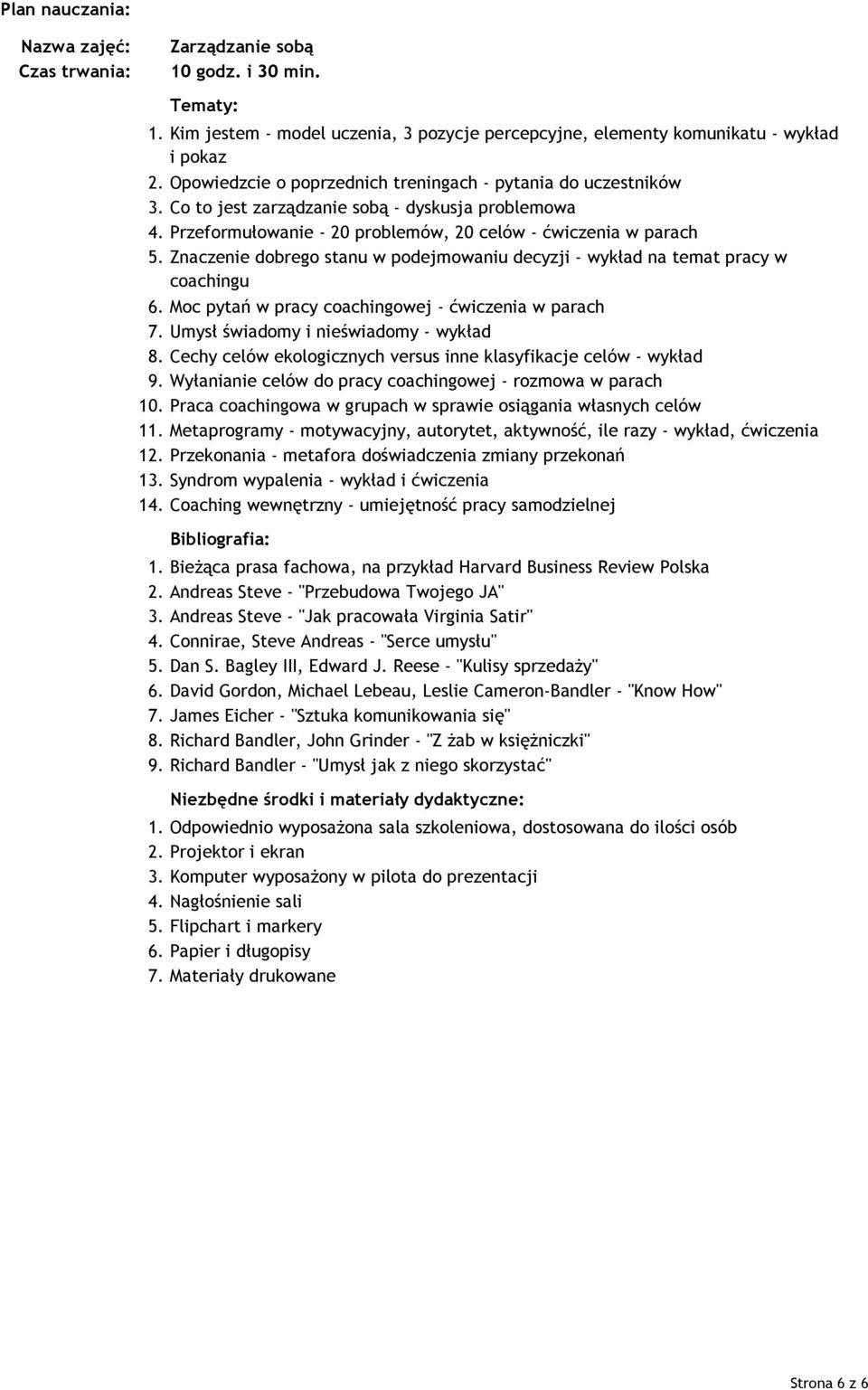 Plan nauczania:

Nazwa zajęć: Zarządzanie sobą
Czas trwania: 10 godz. i 30 min.

Tematy:
1. Kim jestem - model uczenia, 3 pozycje percepcyjne, elementy komunikatu - wykład i pokaz
2. Opowiedzcie o poprzednich treningach - pytania do uczestników
3. Co to jest zarządzanie sobą - dyskusja problemowa
4. Przeformułowanie - 20 problemów, 20 celów - ćwiczenia w parach
5. Znaczenie dobrego stanu w podejmowaniu decyzji - wykład na temat pracy w coachingu
6. Moc pytań w pracy coachingowej - ćwiczenia w parach
7. Umysł świadomy i nieświadomy - wykład
8. Cechy celów ekologicznych versus inne klasyfikacje celów - wykład
9. Wyłanianie celów do pracy coachingowej - rozmowa w parach
10. Praca coachingowa w grupach w sprawie osiągania własnych celów
11. Metaprogramy - motywacyjny, autorytet, aktywność, ile razy - wykład, ćwiczenia
12. Przekonania - metafora doświadczenia zmiany przekonań
13. Syndrom wypalenia - wykład i ćwiczenia
14. Coaching wewnętrzny - umiejętność pracy samodzielnej

Bibliografia:
1. Bieżąca prasa fachowa, na przykład Harvard Business Review Polska
2. Andreas Steve - "Przebudowa Twojego JA"
3. Andreas Steve - "Jak pracowała Virginia Satir"
4. Connirae, Steve Andreas - "Serce umysłu"
5. Dan S. Bagley III, Edward J. Reese - "Kulisy sprzedaży"
6. David Gordon, Michael Lebeau, Leslie Cameron-Bandler - "Know How"
7. James Eicher - "Sztuka komunikowania się"
8. Richard Bandler, John Grinder - "Z żab w księżniczki"
9. Richard Bandler - "Umysł jak z niego skorzystać"

Niezbędne środki i materiały dydaktyczne:
1. Odpowiednio wyposażona sala szkoleniowa, dostosowana do ilości osób
2. Projektor i ekran
3. Komputer wyposażony w pilota do prezentacji
4. Nagłośnienie sali
5. Flipchart i markery
6. Papier i długopisy
7. Materiały drukowane

Strona 6 z 6